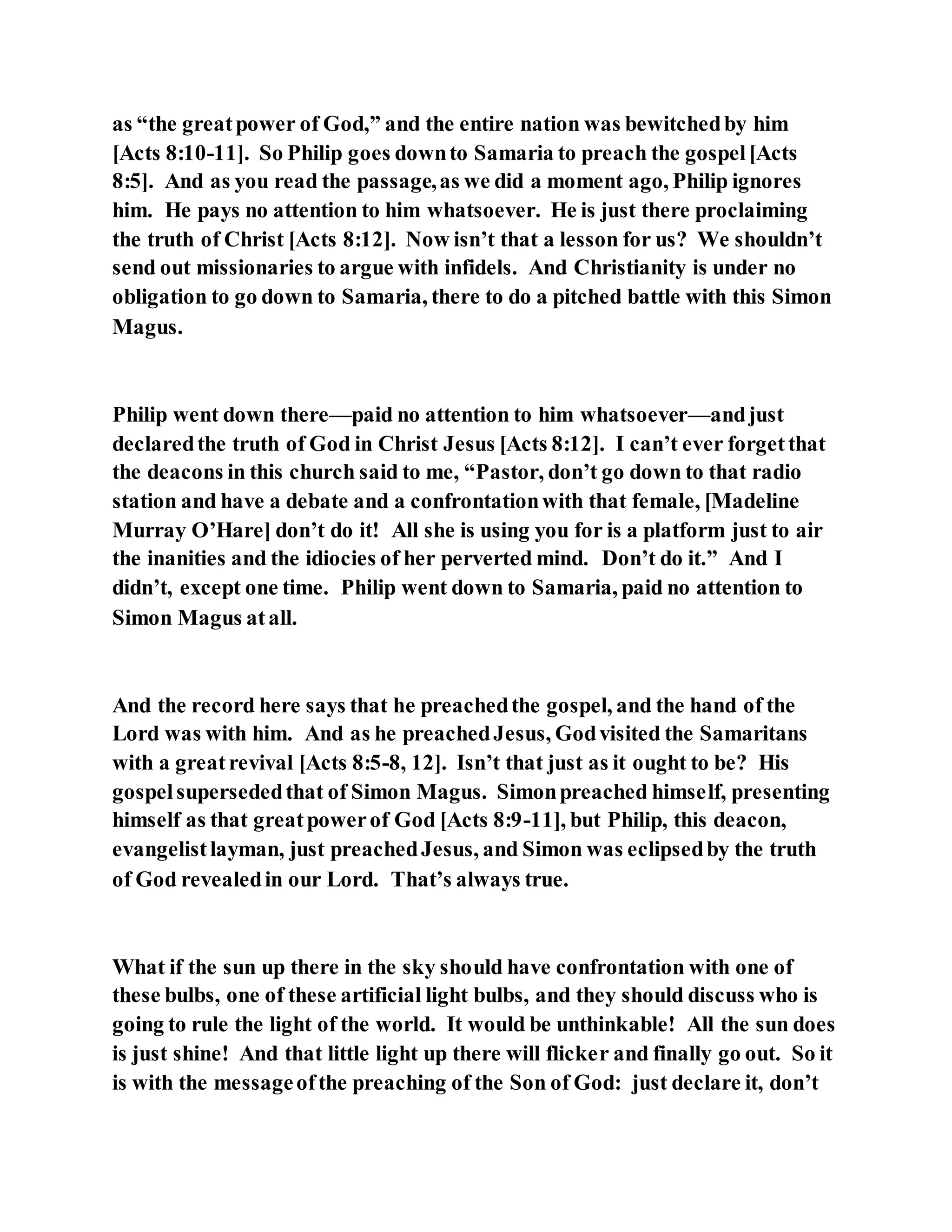 as “the great power of God,” and the entire nation was bewitched by him [Acts 8:10-11]. So Philip goes down to Samaria to preach the gospel [Acts 8:5]. And as you read the passage, as we did a moment ago, Philip ignores him. He pays no attention to him whatsoever. He is just there proclaiming the truth of Christ [Acts 8:12]. Now isn’t that a lesson for us? We shouldn’t send out missionaries to argue with infidels. And Christianity is under no obligation to go down to Samaria, there to do a pitched battle with this Simon Magus.

Philip went down there—paid no attention to him whatsoever—and just declared the truth of God in Christ Jesus [Acts 8:12]. I can’t ever forget that the deacons in this church said to me, “Pastor, don’t go down to that radio station and have a debate and a confrontation with that female, [Madeline Murray O’Hare] don’t do it! All she is using you for is a platform just to air the inanities and the idiocies of her perverted mind. Don’t do it.” And I didn’t, except one time. Philip went down to Samaria, paid no attention to Simon Magus at all.

And the record here says that he preached the gospel, and the hand of the Lord was with him. And as he preached Jesus, God visited the Samaritans with a great revival [Acts 8:5-8, 12]. Isn’t that just as it ought to be? His gospel superseded that of Simon Magus. Simon preached himself, presenting himself as that great power of God [Acts 8:9-11], but Philip, this deacon, evangelist layman, just preached Jesus, and Simon was eclipsed by the truth of God revealed in our Lord. That’s always true.

What if the sun up there in the sky should have confrontation with one of these bulbs, one of these artificial light bulbs, and they should discuss who is going to rule the light of the world. It would be unthinkable! All the sun does is just shine! And that little light up there will flicker and finally go out. So it is with the message of the preaching of the Son of God: just declare it, don’t